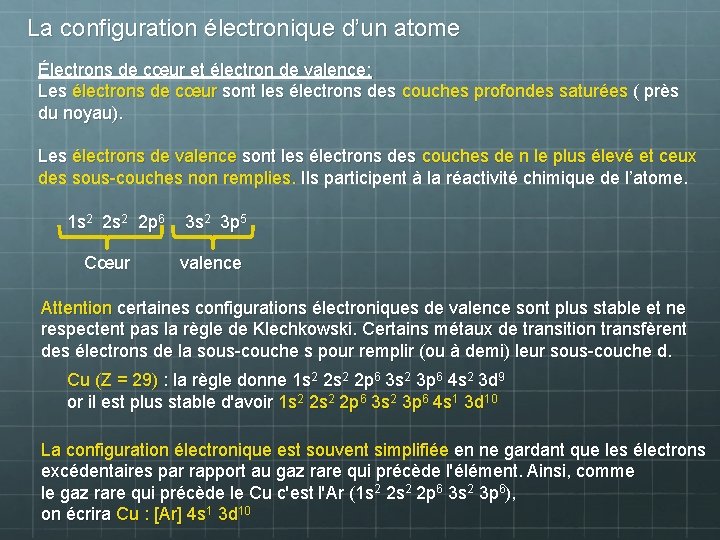 La configuration électronique d'un atome

Électrons de cœur et électron de valence:
Les électrons de cœur sont les électrons des couches profondes saturées ( près du noyau).

Les électrons de valence sont les électrons des couches de n le plus élevé et ceux des sous-couches non remplies. Ils participent à la réactivité chimique de l'atome.

$1s^2$ $2s^2$ $2p^6$ $3s^2$ $3p^5$

Cœur valence

Attention certaines configurations électroniques de valence sont plus stable et ne respectent pas la règle de Klechkowski. Certains métaux de transition transfèrent des électrons de la sous-couche s pour remplir (ou à demi) leur sous-couche d.

Cu (Z = 29) : la règle donne $1s^2$ $2s^2$ $2p^6$ $3s^2$ $3p^6$ $4s^2$ $3d^9$
or il est plus stable d'avoir $1s^2$ $2s^2$ $2p^6$ $3s^2$ $3p^6$ $4s^1$ $3d^{10}$

La configuration électronique est souvent simplifiée en ne gardant que les électrons excédentaires par rapport au gaz rare qui précède l'élément. Ainsi, comme le gaz rare qui précède le Cu c'est l'Ar ($1s^2$ $2s^2$ $2p^6$ $3s^2$ $3p^6$), on écrira Cu : [Ar] $4s^1$ $3d^{10}$